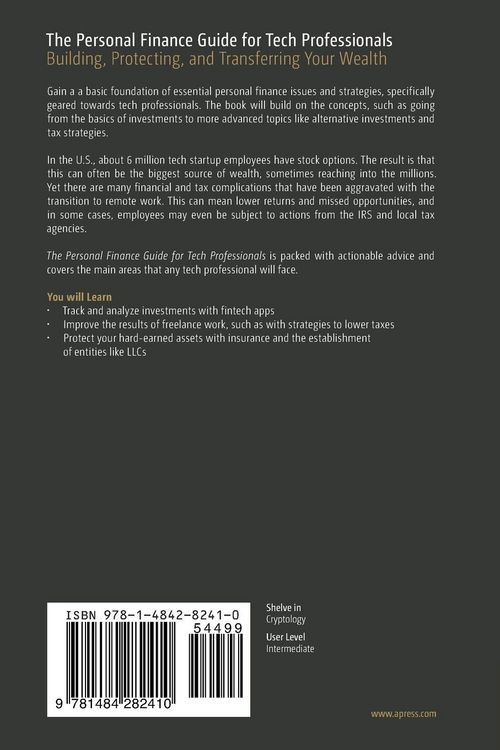 The Personal Finance Guide for Tech Professionals
Building, Protecting, and Transferring Your Wealth

Gain a a basic foundation of essential personal finance issues and strategies, specifically geared towards tech professionals. The book will build on the concepts, such as going from the basics of investments to more advanced topics like alternative investments and tax strategies.

In the U.S., about 6 million tech startup employees have stock options. The result is that this can often be the biggest source of wealth, sometimes reaching into the millions. Yet there are many financial and tax complications that have been aggravated with the transition to remote work. This can mean lower returns and missed opportunities, and in some cases, employees may even be subject to actions from the IRS and local tax agencies.

The Personal Finance Guide for Tech Professionals is packed with actionable advice and covers the main areas that any tech professional will face.

You will Learn
· Track and analyze investments with fintech apps
· Improve the results of freelance work, such as with strategies to lower taxes
· Protect your hard-earned assets with insurance and the establishment of entities like LLCs

ISBN 978-1-4842-8241-0
54499
9 781484 282410

Shelve in
Cryptology
User Level
Intermediate

www.apress.com